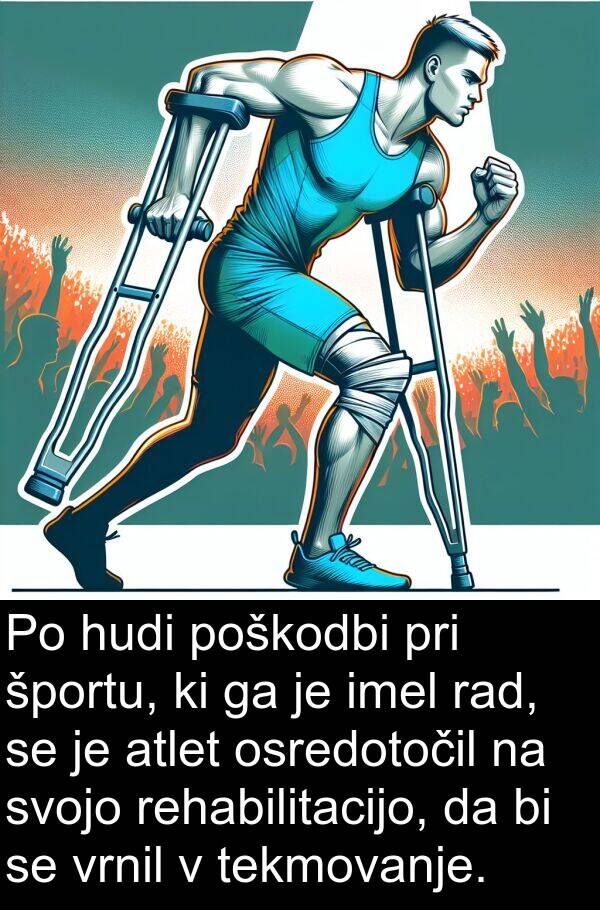 Po hudi poškodbi pri športu, ki ga je imel rad, se je atlet osredotočil na svojo rehabilitacijo, da bi se vrnil v tekmovanje.